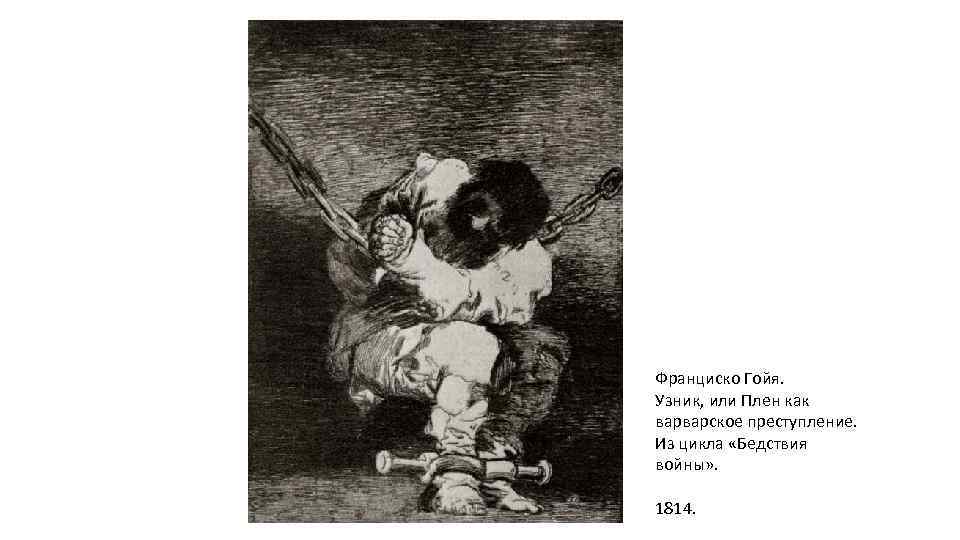 Франциско Гойя. Узник, или Плен как варварское преступление. Из цикла «Бедствия войны».

1814.